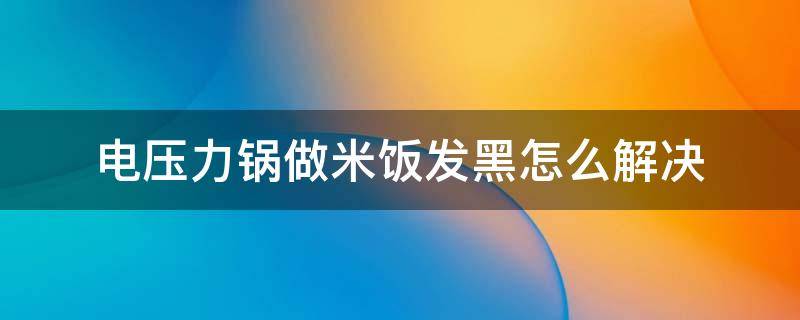 电压力锅做米饭发黑怎么解决